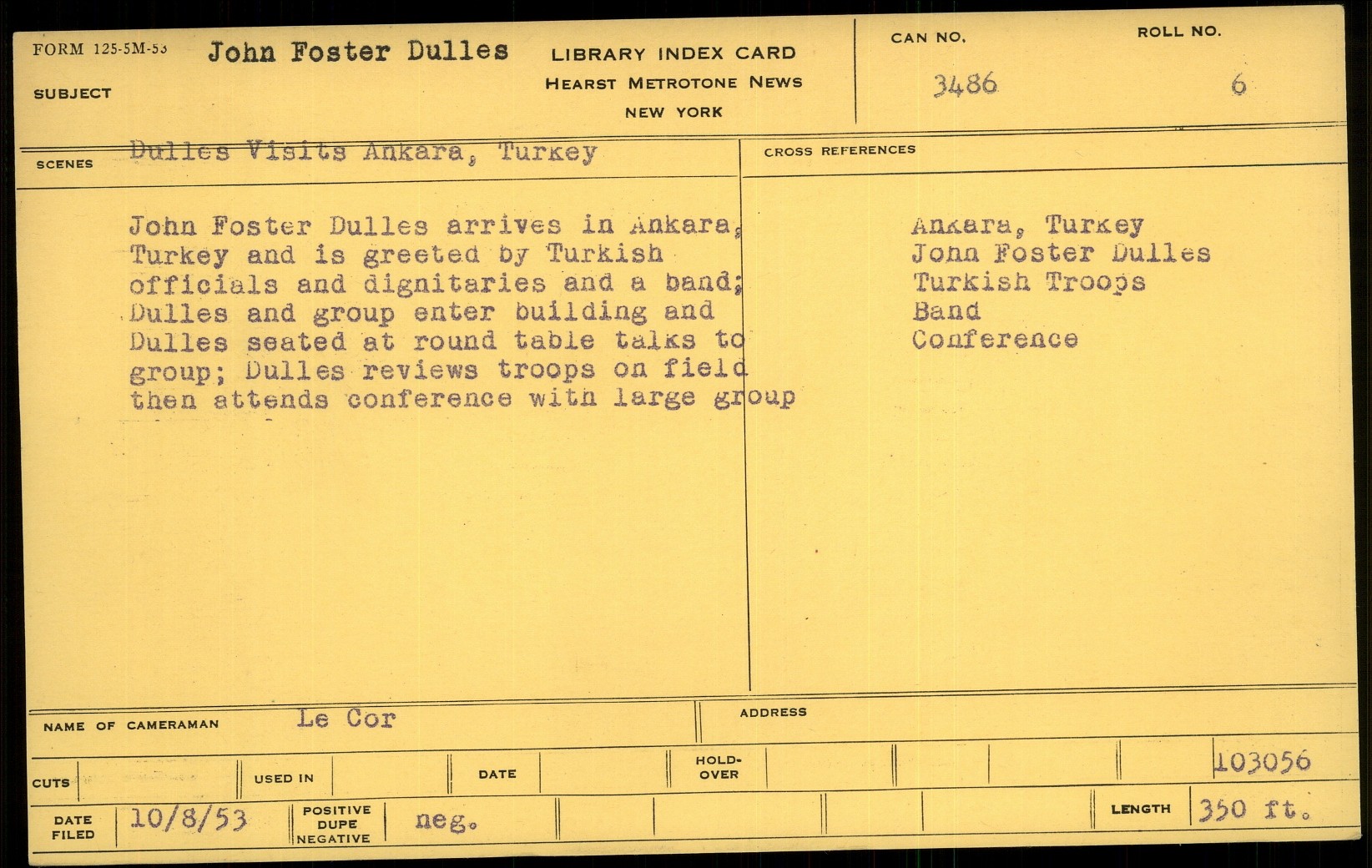 FORM 125-5M-53

SUBJECT John Foster Dulles

LIBRARY INDEX CARD
HEARST METROTONE NEWS
NEW YORK

CAN NO.
3486

ROLL NO.
6

SCENES Dulles Visits Ankara, Turkey

John Foster Dulles arrives in Ankara, Turkey and is greeted by Turkish officials and dignitaries and a band; Dulles and group enter building and Dulles seated at round table talks to group; Dulles reviews troops on field then attends conference with large group

CROSS REFERENCES

Ankara, Turkey
John Foster Dulles
Turkish Troops
Band
Conference

NAME OF CAMERAMAN Le Cor

ADDRESS

CUTS

USED IN

DATE

HOLD-OVER

103056

DATE FILED 10/8/53

POSITIVE DUPE NEGATIVE neg.

LENGTH 350 ft.